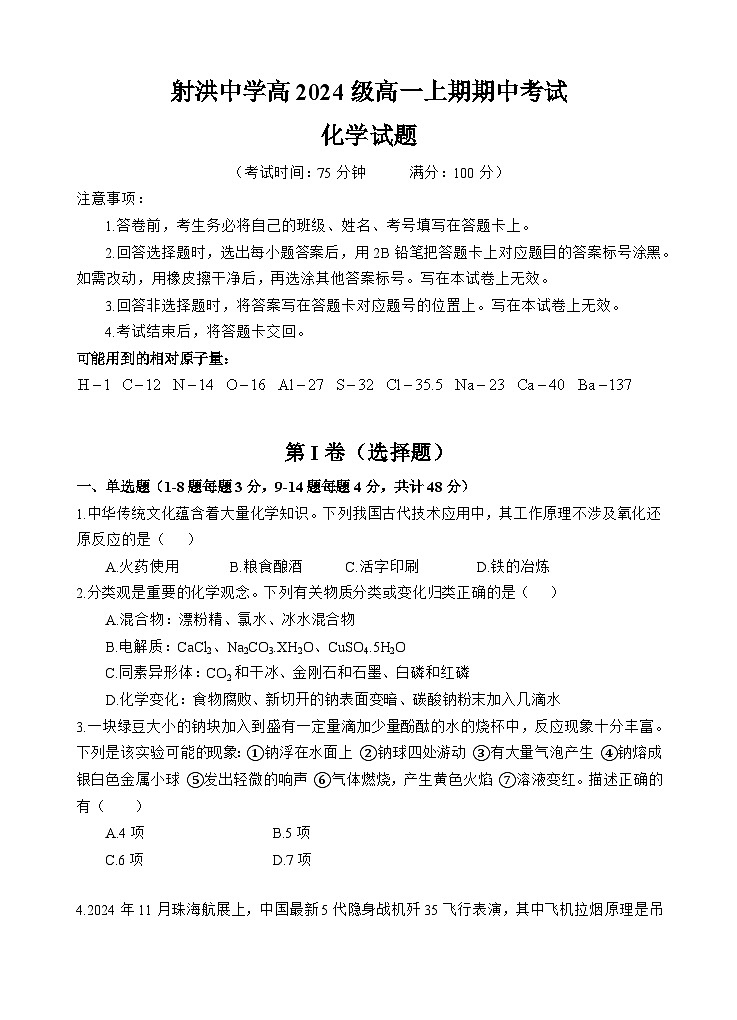 射洪中学高 2024 级高一上期期中考试

化学试题

（考试时间：75 分钟　　满分：100 分）

注意事项：

1.答卷前，考生务必将自己的班级、姓名、考号填写在答题卡上。

2.回答选择题时，选出每小题答案后，用 2B 铅笔把答题卡上对应题目的答案标号涂黑。如需改动，用橡皮擦干净后，再选涂其他答案标号。写在本试卷上无效。

3.回答非选择题时，将答案写在答题卡对应题号的位置上。写在本试卷上无效。

4.考试结束后，将答题卡交回。

可能用到的相对原子量：

H－1　C－12　N－14　O－16　Al－27　S－32　Cl－35.5　Na－23　Ca－40　Ba－137

第 I 卷（选择题）

一、单选题（1-8 题每题 3 分，9-14 题每题 4 分，共计 48 分）

1.中华传统文化蕴含着大量化学知识。下列我国古代技术应用中，其工作原理不涉及氧化还原反应的是（　）

A.火药使用　　B.粮食酿酒　　C.活字印刷　　D.铁的冶炼

2.分类观是重要的化学观念。下列有关物质分类或变化归类正确的是（　）

A.混合物：漂粉精、氯水、冰水混合物

B.电解质：$CaCl_2$、$Na_2CO_3.XH_2O$、$CuSO_4.5H_2O$

C.同素异形体：$CO_2$ 和干冰、金刚石和石墨、白磷和红磷

D.化学变化：食物腐败、新切开的钠表面变暗、碳酸钠粉末加入几滴水

3.一块绿豆大小的钠块加入到盛有一定量滴加少量酚酞的水的烧杯中，反应现象十分丰富。下列是该实验可能的现象：①钠浮在水面上 ②钠球四处游动 ③有大量气泡产生 ④钠熔成银白色金属小球 ⑤发出轻微的响声 ⑥气体燃烧，产生黄色火焰 ⑦溶液变红。描述正确的有（　）

A.4 项　　B.5 项

C.6 项　　D.7 项

4.2024 年 11 月珠海航展上，中国最新 5 代隐身战机歼 35 飞行表演，其中飞机拉烟原理是吊